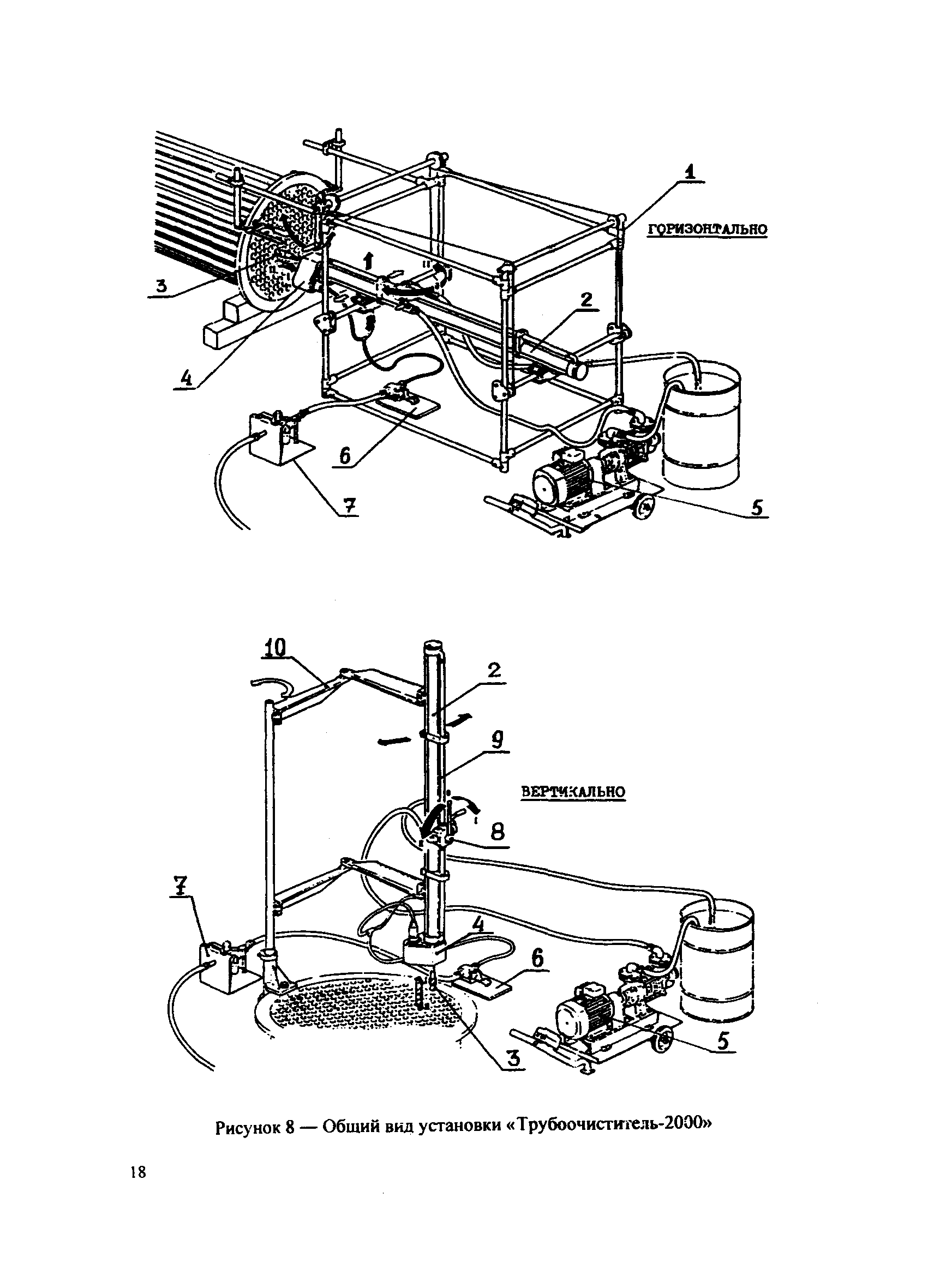 1

ГОРИЗОНТАЛЬНО

3

2

4

6

7

5

10

2

9

ВЕРТИКАЛЬНО

8

7

4

6

5

3

Рисунок 8 — Общий вид установки «Трубоочиститель-2000»

18